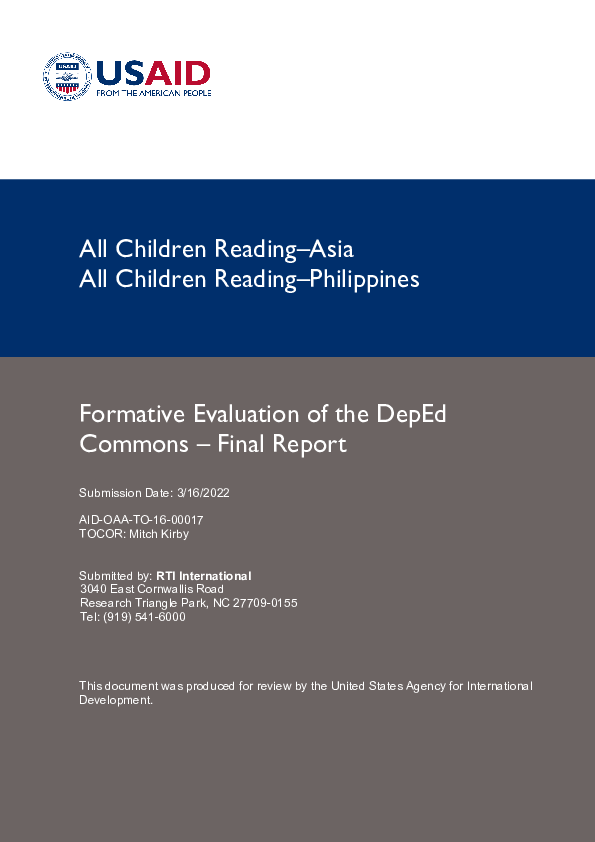 USAID
FROM THE AMERICAN PEOPLE

All Children Reading–Asia
All Children Reading–Philippines

Formative Evaluation of the DepEd Commons – Final Report

Submission Date: 3/16/2022

AID-OAA-TO-16-00017
TOCOR: Mitch Kirby

Submitted by: RTI International
3040 East Cornwallis Road
Research Triangle Park, NC 27709-0155
Tel: (919) 541-6000

This document was produced for review by the United States Agency for International Development.